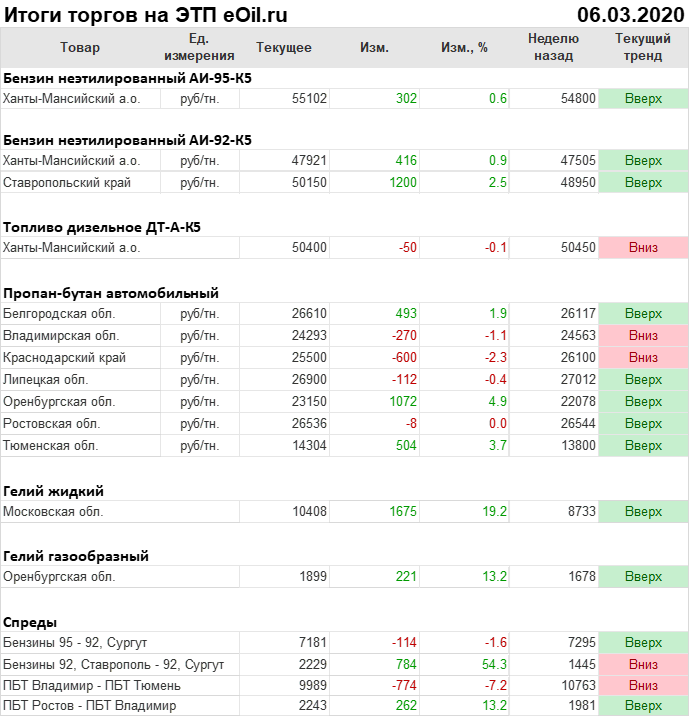 Итоги торгов на ЭТП eOil.ru 06.03.2020

| Товар | Ед. измерения | Текущее | Изм. | Изм., % | Неделю назад | Текущий тренд |
|---|---|---|---|---|---|---|
| **Бензин неэтилированный АИ-95-К5** | | | | | | |
| Ханты-Мансийский а.о. | руб/тн. | 55102 | 302 | 0.6 | 54800 | Вверх |
| **Бензин неэтилированный АИ-92-К5** | | | | | | |
| Ханты-Мансийский а.о. | руб/тн. | 47921 | 416 | 0.9 | 47505 | Вверх |
| Ставропольский край | руб/тн. | 50150 | 1200 | 2.5 | 48950 | Вверх |
| **Топливо дизельное ДТ-А-К5** | | | | | | |
| Ханты-Мансийский а.о. | | 50400 | -50 | -0.1 | 50450 | Вниз |
| **Пропан-бутан автомобильный** | | | | | | |
| Белгородская обл. | руб/тн. | 26610 | 493 | 1.9 | 26117 | Вверх |
| Владимирская обл. | руб/тн. | 24293 | -270 | -1.1 | 24563 | Вниз |
| Краснодарский край | руб/тн. | 25500 | -600 | -2.3 | 26100 | Вниз |
| Липецкая обл. | руб/тн. | 26900 | -112 | -0.4 | 27012 | Вверх |
| Оренбургская обл. | руб/тн. | 23150 | 1072 | 4.9 | 22078 | Вверх |
| Ростовская обл. | руб/тн. | 26536 | -8 | 0.0 | 26544 | Вверх |
| Тюменская обл. | руб/тн. | 14304 | 504 | 3.7 | 13800 | Вверх |
| **Гелий жидкий** | | | | | | |
| Московская обл. | | 10408 | 1675 | 19.2 | 8733 | Вверх |
| **Гелий газообразный** | | | | | | |
| Оренбургская обл. | | 1899 | 221 | 13.2 | 1678 | Вверх |
| **Спреды** | | | | | | |
| Бензины 95 - 92, Сургут | | 7181 | -114 | -1.6 | 7295 | Вверх |
| Бензины 92, Ставрополь - 92, Сургут | | 2229 | 784 | 54.3 | 1445 | Вниз |
| ПБТ Владимир - ПБТ Тюмень | | 9989 | -774 | -7.2 | 10763 | Вниз |
| ПБТ Ростов - ПБТ Владимир | | 2243 | 262 | 13.2 | 1981 | Вверх |